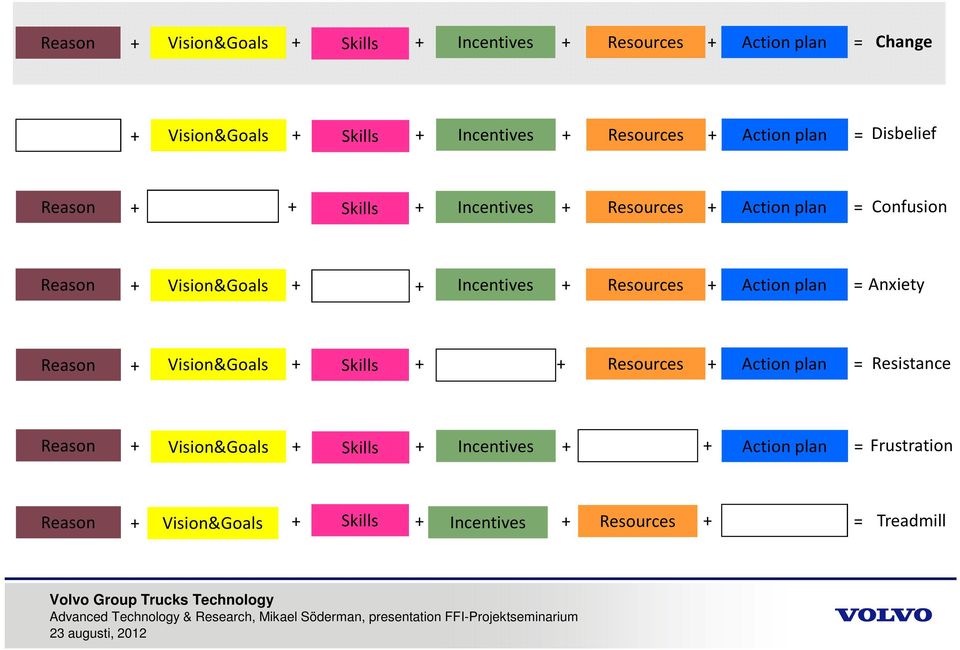 Reason + Vision&Goals + Skills + Incentives + Resources + Action plan = Change

+ Vision&Goals + Skills + Incentives + Resources + Action plan = Disbelief

Reason + + Skills + Incentives + Resources + Action plan = Confusion

Reason + Vision&Goals + + Incentives + Resources + Action plan = Anxiety

Reason + Vision&Goals + Skills + + Resources + Action plan = Resistance

Reason + Vision&Goals + Skills + Incentives + + Action plan = Frustration

Reason + Vision&Goals + Skills + Incentives + Resources + = Treadmill

Volvo Group Trucks Technology
Advanced Technology & Research, Mikael Söderman, presentation FFI-Projektseminarium
23 augusti, 2012

VOLVO